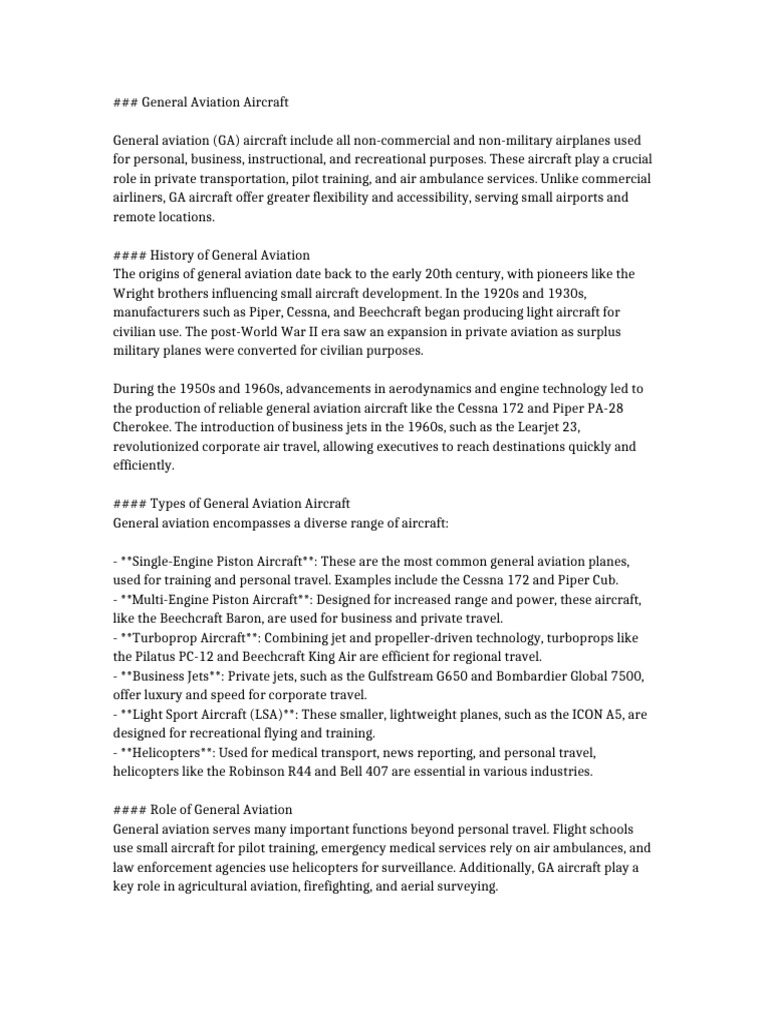 ### General Aviation Aircraft

General aviation (GA) aircraft include all non-commercial and non-military airplanes used for personal, business, instructional, and recreational purposes. These aircraft play a crucial role in private transportation, pilot training, and air ambulance services. Unlike commercial airliners, GA aircraft offer greater flexibility and accessibility, serving small airports and remote locations.

#### History of General Aviation
The origins of general aviation date back to the early 20th century, with pioneers like the Wright brothers influencing small aircraft development. In the 1920s and 1930s, manufacturers such as Piper, Cessna, and Beechcraft began producing light aircraft for civilian use. The post-World War II era saw an expansion in private aviation as surplus military planes were converted for civilian purposes.

During the 1950s and 1960s, advancements in aerodynamics and engine technology led to the production of reliable general aviation aircraft like the Cessna 172 and Piper PA-28 Cherokee. The introduction of business jets in the 1960s, such as the Learjet 23, revolutionized corporate air travel, allowing executives to reach destinations quickly and efficiently.

#### Types of General Aviation Aircraft
General aviation encompasses a diverse range of aircraft:

- **Single-Engine Piston Aircraft**: These are the most common general aviation planes, used for training and personal travel. Examples include the Cessna 172 and Piper Cub.
- **Multi-Engine Piston Aircraft**: Designed for increased range and power, these aircraft, like the Beechcraft Baron, are used for business and private travel.
- **Turboprop Aircraft**: Combining jet and propeller-driven technology, turboprops like the Pilatus PC-12 and Beechcraft King Air are efficient for regional travel.
- **Business Jets**: Private jets, such as the Gulfstream G650 and Bombardier Global 7500, offer luxury and speed for corporate travel.
- **Light Sport Aircraft (LSA)**: These smaller, lightweight planes, such as the ICON A5, are designed for recreational flying and training.
- **Helicopters**: Used for medical transport, news reporting, and personal travel, helicopters like the Robinson R44 and Bell 407 are essential in various industries.

#### Role of General Aviation
General aviation serves many important functions beyond personal travel. Flight schools use small aircraft for pilot training, emergency medical services rely on air ambulances, and law enforcement agencies use helicopters for surveillance. Additionally, GA aircraft play a key role in agricultural aviation, firefighting, and aerial surveying.